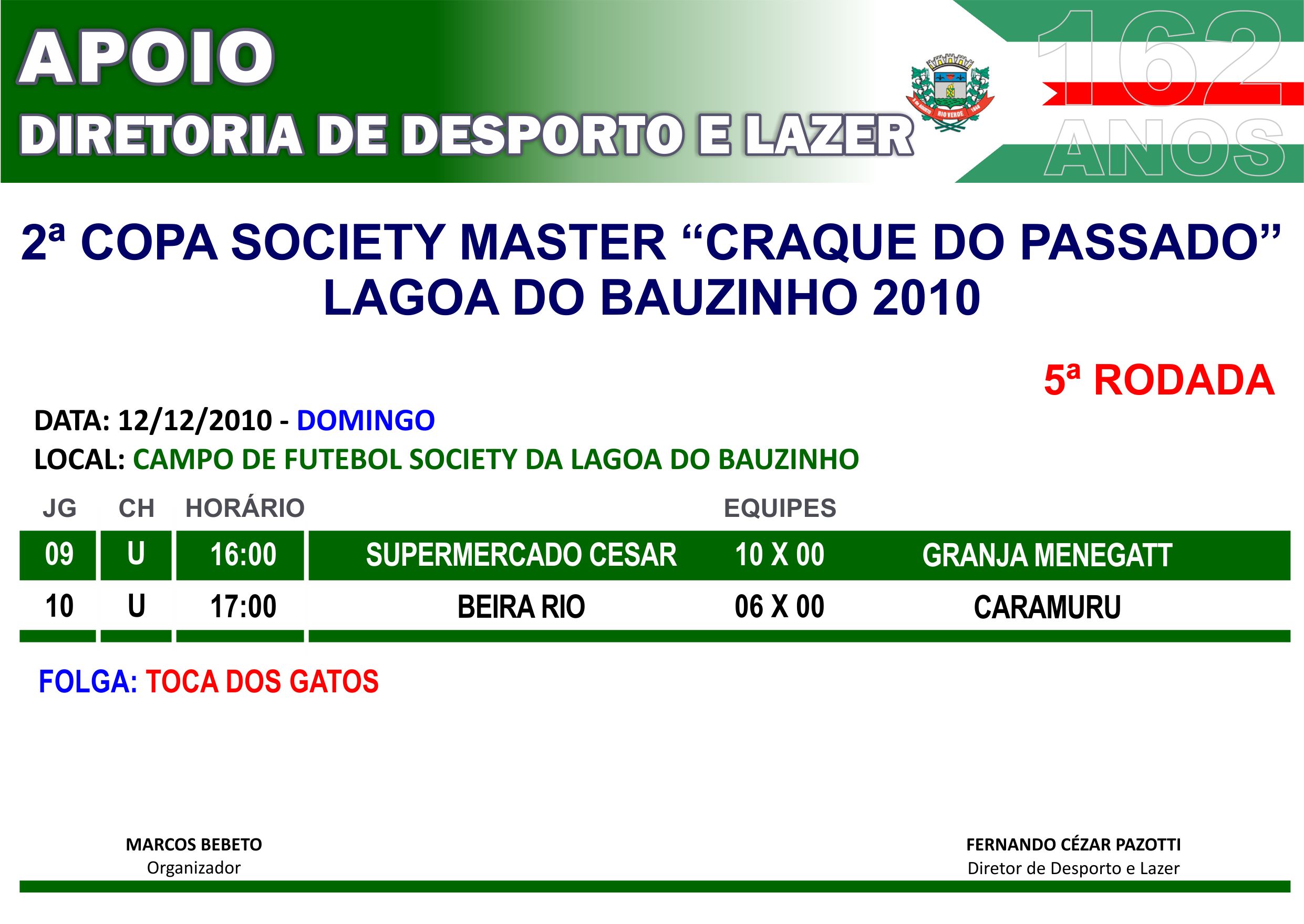 APOIO
DIRETORIA DE DESPORTO E LAZER

RIO VERDE

162 ANOS

2ª COPA SOCIETY MASTER “CRAQUE DO PASSADO”
LAGOA DO BAUZINHO 2010

5ª RODADA

DATA: 12/12/2010 - DOMINGO
LOCAL: CAMPO DE FUTEBOL SOCIETY DA LAGOA DO BAUZINHO

| JG | CH | HORÁRIO | EQUIPES | | |
|---|---|---|---|---|---|
| 09 | U | 16:00 | SUPERMERCADO CESAR | 10 X 00 | GRANJA MENEGATT |
| 10 | U | 17:00 | BEIRA RIO | 06 X 00 | CARAMURU |

FOLGA: TOCA DOS GATOS

MARCOS BEBETO
Organizador

FERNANDO CÉZAR PAZOTTI
Diretor de Desporto e Lazer